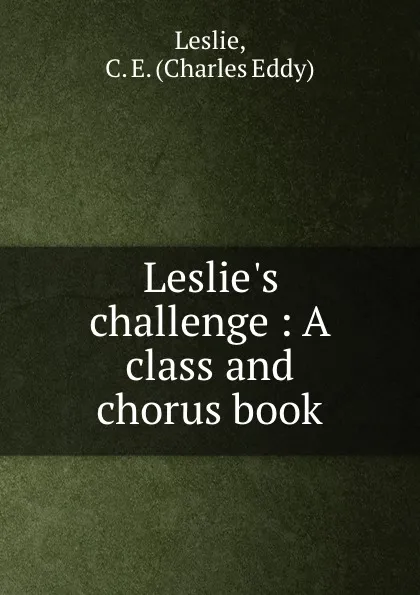 Leslie,
C. E. (Charles Eddy)

Leslie's challenge : A class and chorus book